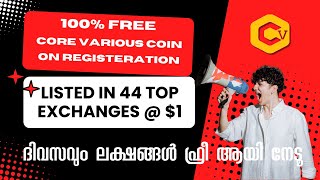 100% FREE
CORE VARIOUS COIN
ON REGISTERATION

CV

LISTED IN 44 TOP
EXCHANGES @ $1

ദിവസവും ലക്ഷങ്ങൾ ഫ്രീ ആയി നേടൂ